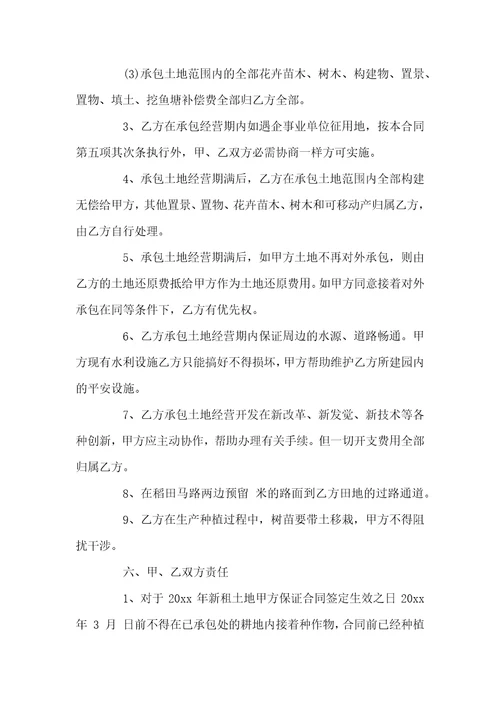 (3)承包土地范围内的全部花卉苗木、树木、构建物、置景、置物、填土、挖鱼塘补偿费全部归乙方全部。

3、乙方在承包经营期内如遇企事业单位征用地，按本合同第五项其次条执行外，甲、乙双方必需协商一样方可实施。

4、承包土地经营期满后，乙方在承包土地范围内全部构建无偿给甲方，其他置景、置物、花卉苗木、树木和可移动产归属乙方，由乙方自行处理。

5、承包土地经营期满后，如甲方土地不再对外承包，则由乙方的土地还原费抵给甲方作为土地还原费用。如甲方同意接着对外承包在同等条件下，乙方有优先权。

6、乙方承包土地经营期内保证周边的水源、道路畅通。甲方现有水利设施乙方只能搞好不得损坏，甲方帮助维护乙方所建园内的平安设施。

7、乙方承包土地经营开发在新改革、新发觉、新技术等各种创新，甲方应主动协作，帮助办理有关手续。但一切开支费用全部归属乙方。

8、在稻田马路两边预留 米的路面到乙方田地的过路通道。

9、乙方在生产种植过程中，树苗要带土移栽，甲方不得阻扰干涉。

六、甲、乙双方责任

1、对于 20xx 年新租土地甲方保证合同签定生效之日 20xx 年 3 月 日前不得在已承包处的耕地内接着种作物，合同前已经种植